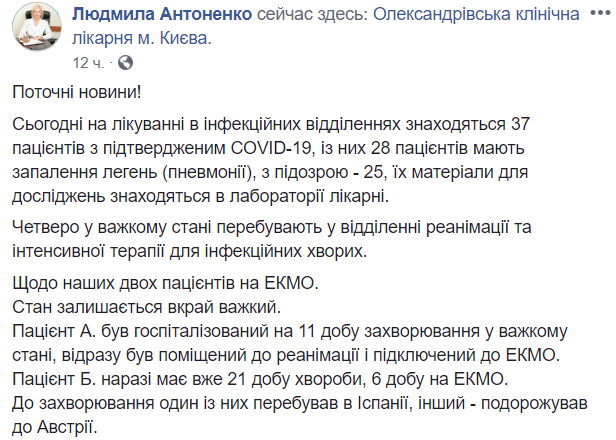 Людмила Антоненко сейчас здесь: Олександрівська клінічна лікарня м. Києва.
12 ч. · 

Поточні новини!

Сьогодні на лікуванні в інфекційних відділеннях знаходяться 37 пацієнтів з підтвердженим COVID-19, із них 28 пацієнтів мають запалення легень (пневмонії), з підозрою - 25, їх матеріали для досліджень знаходяться в лабораторії лікарні.

Четверо у важкому стані перебувають у відділенні реанімації та інтенсивної терапії для інфекційних хворих.

Щодо наших двох пацієнтів на ЕКМО.
Стан залишається вкрай важкий.
Пацієнт А. був госпіталізований на 11 добу захворювання у важкому стані, відразу був поміщений до реанімації і підключений до ЕКМО.
Пацієнт Б. наразі має вже 21 добу хвороби, 6 добу на ЕКМО.
До захворювання один із них перебував в Іспанії, інший - подорожував до Австрії.